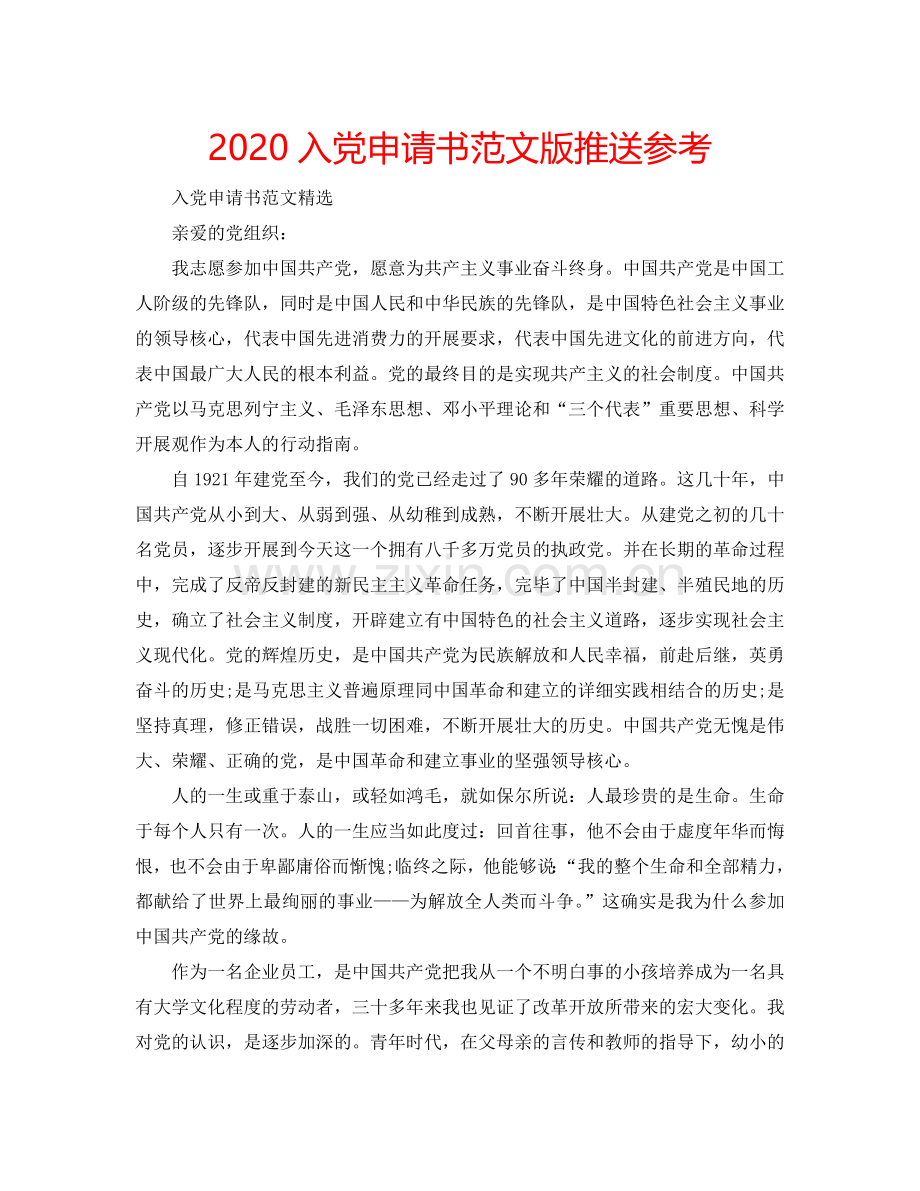 2020 入党申请书范文版推送参考

入党申请书范文精选

亲爱的党组织：

我志愿参加中国共产党，愿意为共产主义事业奋斗终身。中国共产党是中国工人阶级的先锋队，同时是中国人民和中华民族的先锋队，是中国特色社会主义事业的领导核心，代表中国先进消费力的开展要求，代表中国先进文化的前进方向，代表中国最广大人民的根本利益。党的最终目的是实现共产主义的社会制度。中国共产党以马克思列宁主义、毛泽东思想、邓小平理论和“三个代表”重要思想、科学开展观作为本人的行动指南。

自 1921 年建党至今，我们的党已经走过了 90 多年荣耀的道路。这几十年，中国共产党从小到大、从弱到强、从幼稚到成熟，不断开展壮大。从建党之初的几十名党员，逐步开展到今天这一个拥有八千多万党员的执政党。并在长期的革命过程中，完成了反帝反封建的新民主主义革命任务，完毕了中国半封建、半殖民地的历史，确立了社会主义制度，开辟建立有中国特色的社会主义道路，逐步实现社会主义现代化。党的辉煌历史，是中国共产党为民族解放和人民幸福，前赴后继，英勇奋斗的历史;是马克思主义普遍原理同中国革命和建立的详细实践相结合的历史;是坚持真理，修正错误，战胜一切困难，不断开展壮大的历史。中国共产党无愧是伟大、荣耀、正确的党，是中国革命和建立事业的坚强领导核心。

人的一生或重于泰山，或轻如鸿毛，就如保尔所说：人最珍贵的是生命。生命于每个人只有一次。人的一生应当如此度过：回首往事，他不会由于虚度年华而悔恨，也不会由于卑鄙庸俗而惭愧;临终之际，他能够说“我的整个生命和全部精力，都献给了世界上最绚丽的事业——为解放全人类而斗争。”这确实是我为什么参加中国共产党的缘故。

作为一名企业员工，是中国共产党把我从一个不明白事的小孩培养成为一名具有大学文化程度的劳动者，三十多年来我也见证了改革开放所带来的宏大变化。我对党的认识，是逐步加深的。青年时代，在父母亲的言传和教师的指导下，幼小的